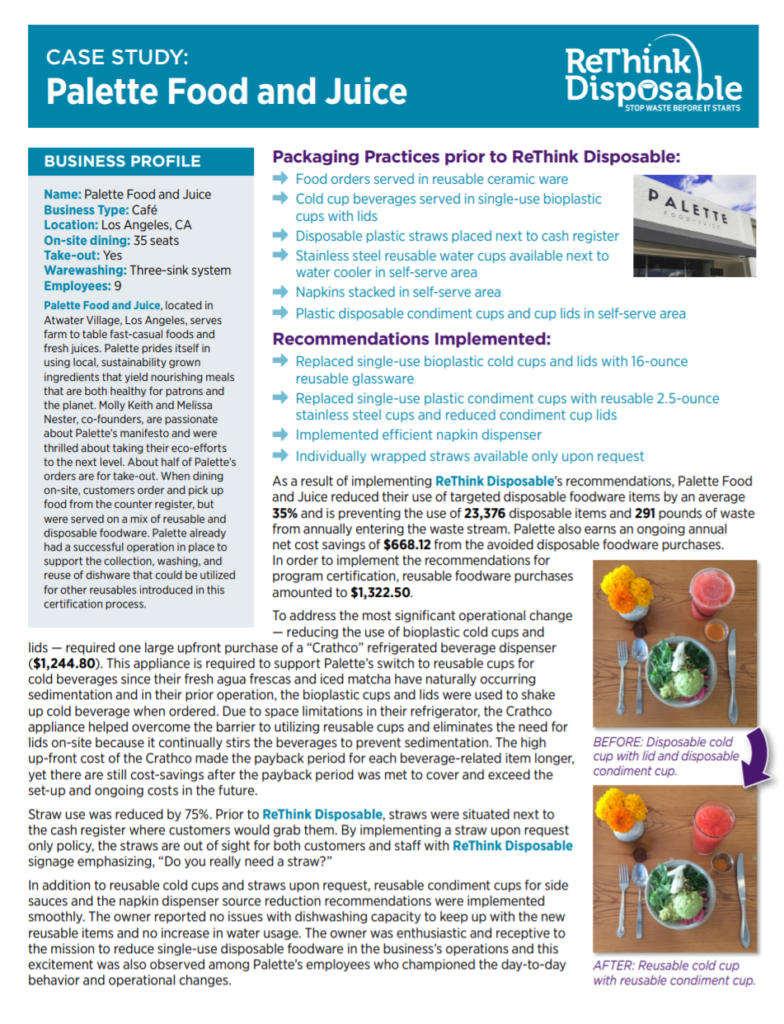 CASE STUDY:
Palette Food and Juice

ReThink Disposable
STOP WASTE BEFORE IT STARTS

BUSINESS PROFILE

Name: Palette Food and Juice
Business Type: Café
Location: Los Angeles, CA
On-site dining: 35 seats
Take-out: Yes
Warewashing: Three-sink system
Employees: 9

Palette Food and Juice, located in Atwater Village, Los Angeles, serves farm to table fast-casual foods and fresh juices. Palette prides itself in using local, sustainability grown ingredients that yield nourishing meals that are both healthy for patrons and the planet. Molly Keith and Melissa Nester, co-founders, are passionate about Palette's manifesto and were thrilled about taking their eco-efforts to the next level. About half of Palette's orders are for take-out. When dining on-site, customers order and pick up food from the counter register, but were served on a mix of reusable and disposable foodware. Palette already had a successful operation in place to support the collection, washing, and reuse of dishware that could be utilized for other reusables introduced in this certification process.

Packaging Practices prior to ReThink Disposable:
Food orders served in reusable ceramic ware
Cold cup beverages served in single-use bioplastic cups with lids
Disposable plastic straws placed next to cash register
Stainless steel reusable water cups available next to water cooler in self-serve area
Napkins stacked in self-serve area
Plastic disposable condiment cups and cup lids in self-serve area

PALETTE
FOOD + JUICE

Recommendations Implemented:
Replaced single-use bioplastic cold cups and lids with 16-ounce reusable glassware
Replaced single-use plastic condiment cups with reusable 2.5-ounce stainless steel cups and reduced condiment cup lids
Implemented efficient napkin dispenser
Individually wrapped straws available only upon request

As a result of implementing ReThink Disposable's recommendations, Palette Food and Juice reduced their use of targeted disposable foodware items by an average 35% and is preventing the use of 23,376 disposable items and 291 pounds of waste from annually entering the waste stream. Palette also earns an ongoing annual net cost savings of $668.12 from the avoided disposable foodware purchases. In order to implement the recommendations for program certification, reusable foodware purchases amounted to $1,322.50.

To address the most significant operational change — reducing the use of bioplastic cold cups and lids — required one large upfront purchase of a "Crathco" refrigerated beverage dispenser ($1,244.80). This appliance is required to support Palette's switch to reusable cups for cold beverages since their fresh agua frescas and iced matcha have naturally occurring sedimentation and in their prior operation, the bioplastic cups and lids were used to shake up cold beverage when ordered. Due to space limitations in their refrigerator, the Crathco appliance helped overcome the barrier to utilizing reusable cups and eliminates the need for lids on-site because it continually stirs the beverages to prevent sedimentation. The high up-front cost of the Crathco made the payback period for each beverage-related item longer, yet there are still cost-savings after the payback period was met to cover and exceed the set-up and ongoing costs in the future.

Straw use was reduced by 75%. Prior to ReThink Disposable, straws were situated next to the cash register where customers would grab them. By implementing a straw upon request only policy, the straws are out of sight for both customers and staff with ReThink Disposable signage emphasizing, "Do you really need a straw?"

In addition to reusable cold cups and straws upon request, reusable condiment cups for side sauces and the napkin dispenser source reduction recommendations were implemented smoothly. The owner reported no issues with dishwashing capacity to keep up with the new reusable items and no increase in water usage. The owner was enthusiastic and receptive to the mission to reduce single-use disposable foodware in the business's operations and this excitement was also observed among Palette's employees who championed the day-to-day behavior and operational changes.

BEFORE: Disposable cold cup with lid and disposable condiment cup.

AFTER: Reusable cold cup with reusable condiment cup.